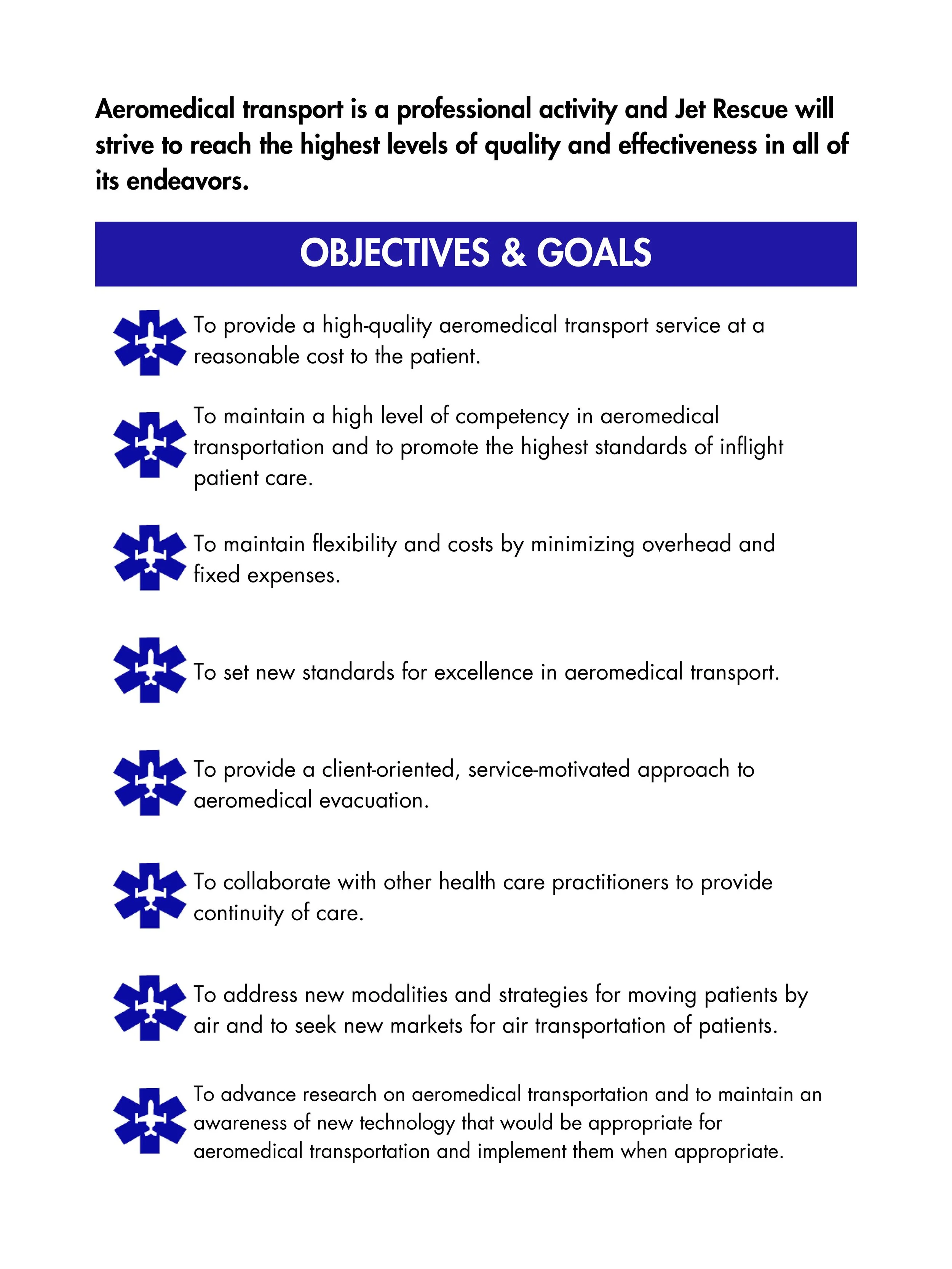 Aeromedical transport is a professional activity and Jet Rescue will strive to reach the highest levels of quality and effectiveness in all of its endeavors.

OBJECTIVES & GOALS

To provide a high-quality aeromedical transport service at a reasonable cost to the patient.

To maintain a high level of competency in aeromedical transportation and to promote the highest standards of inflight patient care.

To maintain flexibility and costs by minimizing overhead and fixed expenses.

To set new standards for excellence in aeromedical transport.

To provide a client-oriented, service-motivated approach to aeromedical evacuation.

To collaborate with other health care practitioners to provide continuity of care.

To address new modalities and strategies for moving patients by air and to seek new markets for air transportation of patients.

To advance research on aeromedical transportation and to maintain an awareness of new technology that would be appropriate for aeromedical transportation and implement them when appropriate.